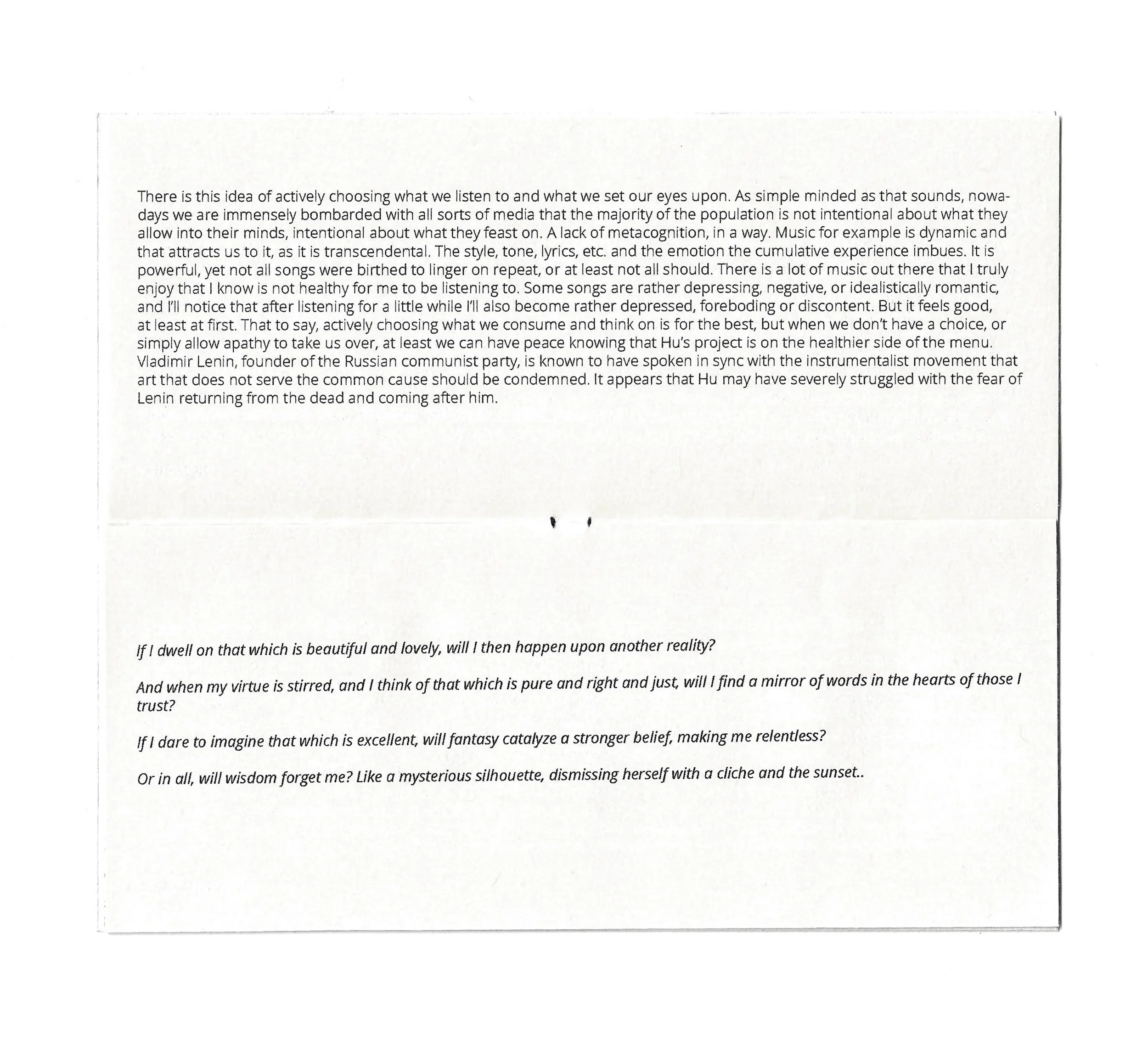 There is this idea of actively choosing what we listen to and what we set our eyes upon. As simple minded as that sounds, nowadays we are immensely bombarded with all sorts of media that the majority of the population is not intentional about what they allow into their minds, intentional about what they feast on. A lack of metacognition, in a way. Music for example is dynamic and that attracts us to it, as it is transcendental. The style, tone, lyrics, etc. and the emotion the cumulative experience imbues. It is powerful, yet not all songs were birthed to linger on repeat, or at least not all should. There is a lot of music out there that I truly enjoy that I know is not healthy for me to be listening to. Some songs are rather depressing, negative, or idealistically romantic, and I'll notice that after listening for a little while I'll also become rather depressed, foreboding or discontent. But it feels good, at least at first. That to say, actively choosing what we consume and think on is for the best, but when we don't have a choice, or simply allow apathy to take us over, at least we can have peace knowing that Hu's project is on the healthier side of the menu. Vladimir Lenin, founder of the Russian communist party, is known to have spoken in sync with the instrumentalist movement that art that does not serve the common cause should be condemned. It appears that Hu may have severely struggled with the fear of Lenin returning from the dead and coming after him.

If I dwell on that which is beautiful and lovely, will I then happen upon another reality?

And when my virtue is stirred, and I think of that which is pure and right and just, will I find a mirror of words in the hearts of those I trust?

If I dare to imagine that which is excellent, will fantasy catalyze a stronger belief, making me relentless?

Or in all, will wisdom forget me? Like a mysterious silhouette, dismissing herself with a cliche and the sunset..